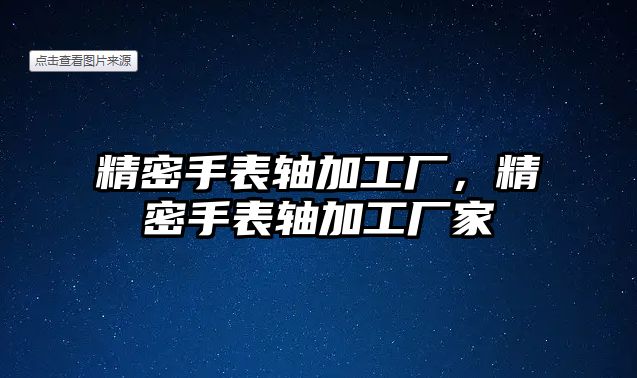 点击查看图片来源

精密手表轴加工厂，精密手表轴加工厂家